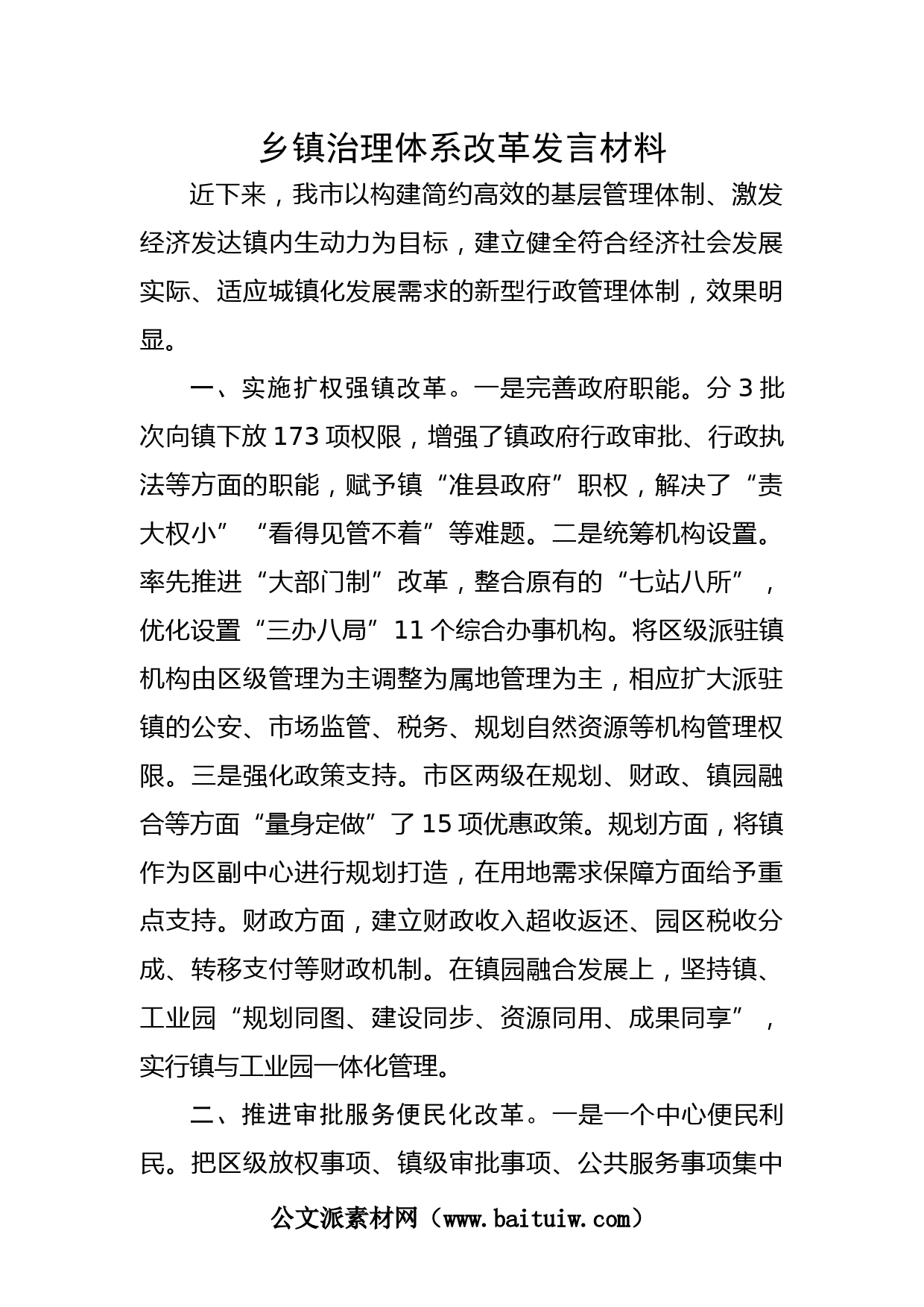 乡镇治理体系改革发言材料

近下来，我市以构建简约高效的基层管理体制、激发经济发达镇内生动力为目标，建立健全符合经济社会发展实际、适应城镇化发展需求的新型行政管理体制，效果明显。

一、实施扩权强镇改革。一是完善政府职能。分 3 批次向镇下放 173 项权限，增强了镇政府行政审批、行政执法等方面的职能，赋予镇“准县政府”职权，解决了“责大权小”“看得见管不着”等难题。二是统筹机构设置。率先推进“大部门制”改革，整合原有的“七站八所”，优化设置“三办八局”11 个综合办事机构。将区级派驻镇机构由区级管理为主调整为属地管理为主，相应扩大派驻镇的公安、市场监管、税务、规划自然资源等机构管理权限。三是强化政策支持。市区两级在规划、财政、镇园融合等方面“量身定做”了 15 项优惠政策。规划方面，将镇作为区副中心进行规划打造，在用地需求保障方面给予重点支持。财政方面，建立财政收入超收返还、园区税收分成、转移支付等财政机制。在镇园融合发展上，坚持镇、工业园“规划同图、建设同步、资源同用、成果同享”，实行镇与工业园一体化管理。

二、推进审批服务便民化改革。一是一个中心便民利民。把区级放权事项、镇级审批事项、公共服务事项集中

公文派素材网（www.baituiw.com）